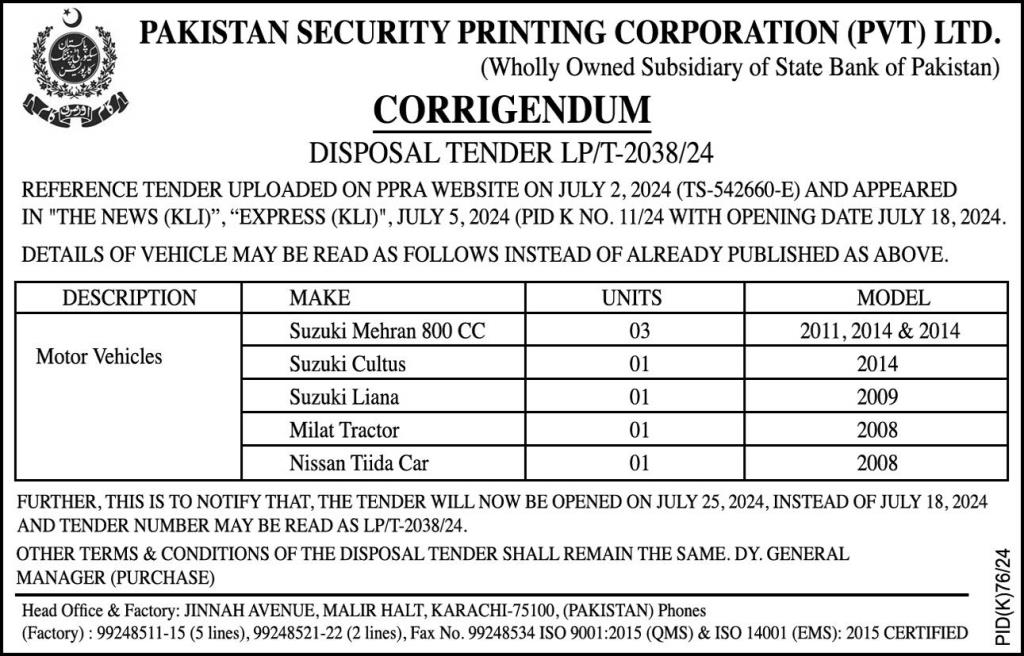 PAKISTAN SECURITY PRINTING CORPORATION (PVT) LTD.
(Wholly Owned Subsidiary of State Bank of Pakistan)

CORRIGENDUM

DISPOSAL TENDER LP/T-2038/24

REFERENCE TENDER UPLOADED ON PPRA WEBSITE ON JULY 2, 2024 (TS-542660-E) AND APPEARED IN "THE NEWS (KLI)", "EXPRESS (KLI)", JULY 5, 2024 (PID K NO. 11/24 WITH OPENING DATE JULY 18, 2024.

DETAILS OF VEHICLE MAY BE READ AS FOLLOWS INSTEAD OF ALREADY PUBLISHED AS ABOVE.

| DESCRIPTION | MAKE | UNITS | MODEL |
|---|---|---|---|
| Motor Vehicles | Suzuki Mehran 800 CC | 03 | 2011, 2014 & 2014 |
| | Suzuki Cultus | 01 | 2014 |
| | Suzuki Liana | 01 | 2009 |
| | Milat Tractor | 01 | 2008 |
| | Nissan Tiida Car | 01 | 2008 |

FURTHER, THIS IS TO NOTIFY THAT, THE TENDER WILL NOW BE OPENED ON JULY 25, 2024, INSTEAD OF JULY 18, 2024 AND TENDER NUMBER MAY BE READ AS LP/T-2038/24.

OTHER TERMS & CONDITIONS OF THE DISPOSAL TENDER SHALL REMAIN THE SAME. DY. GENERAL MANAGER (PURCHASE)

Head Office & Factory: JINNAH AVENUE, MALIR HALT, KARACHI-75100, (PAKISTAN) Phones (Factory) : 99248511-15 (5 lines), 99248521-22 (2 lines), Fax No. 99248534 ISO 9001:2015 (QMS) & ISO 14001 (EMS): 2015 CERTIFIED

PID(K)76/24